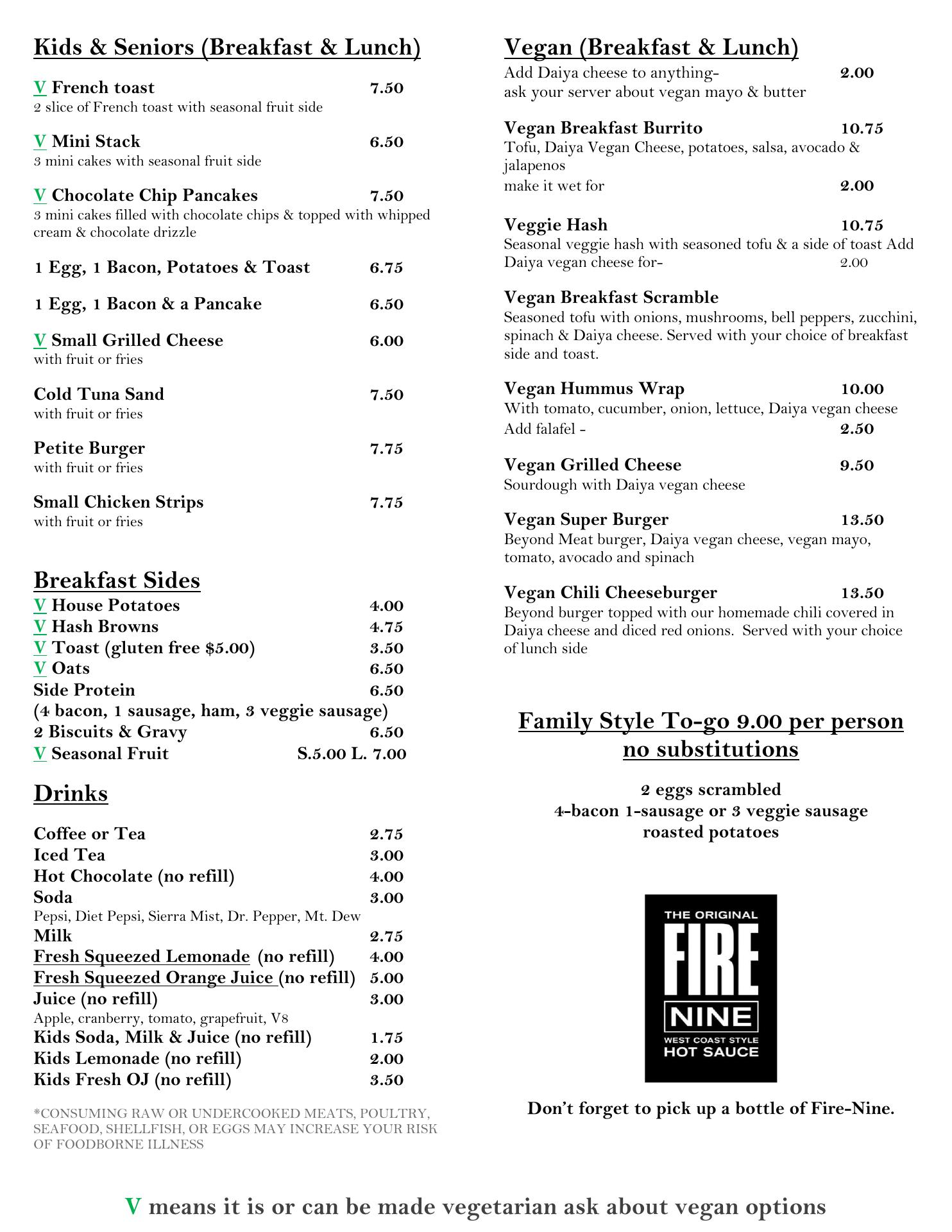 Kids & Seniors (Breakfast & Lunch)

V French toast 7.50
2 slice of French toast with seasonal fruit side

V Mini Stack 6.50
3 mini cakes with seasonal fruit side

V Chocolate Chip Pancakes 7.50
3 mini cakes filled with chocolate chips & topped with whipped cream & chocolate drizzle

1 Egg, 1 Bacon, Potatoes & Toast 6.75

1 Egg, 1 Bacon & a Pancake 6.50

V Small Grilled Cheese 6.00
with fruit or fries

Cold Tuna Sand 7.50
with fruit or fries

Petite Burger 7.75
with fruit or fries

Small Chicken Strips 7.75
with fruit or fries

Breakfast Sides
V House Potatoes 4.00
V Hash Browns 4.75
V Toast (gluten free $5.00) 3.50
V Oats 6.50
Side Protein 6.50
(4 bacon, 1 sausage, ham, 3 veggie sausage)
2 Biscuits & Gravy 6.50
V Seasonal Fruit S.5.00 L. 7.00

Drinks

Coffee or Tea 2.75
Iced Tea 3.00
Hot Chocolate (no refill) 4.00
Soda 3.00
Pepsi, Diet Pepsi, Sierra Mist, Dr. Pepper, Mt. Dew
Milk 2.75
Fresh Squeezed Lemonade (no refill) 4.00
Fresh Squeezed Orange Juice (no refill) 5.00
Juice (no refill) 3.00
Apple, cranberry, tomato, grapefruit, V8
Kids Soda, Milk & Juice (no refill) 1.75
Kids Lemonade (no refill) 2.00
Kids Fresh OJ (no refill) 3.50

*CONSUMING RAW OR UNDERCOOKED MEATS, POULTRY, SEAFOOD, SHELLFISH, OR EGGS MAY INCREASE YOUR RISK OF FOODBORNE ILLNESS

Vegan (Breakfast & Lunch)
Add Daiya cheese to anything- 2.00
ask your server about vegan mayo & butter

Vegan Breakfast Burrito 10.75
Tofu, Daiya Vegan Cheese, potatoes, salsa, avocado & jalapenos
make it wet for 2.00

Veggie Hash 10.75
Seasonal veggie hash with seasoned tofu & a side of toast Add Daiya vegan cheese for- 2.00

Vegan Breakfast Scramble
Seasoned tofu with onions, mushrooms, bell peppers, zucchini, spinach & Daiya cheese. Served with your choice of breakfast side and toast.

Vegan Hummus Wrap 10.00
With tomato, cucumber, onion, lettuce, Daiya vegan cheese
Add falafel - 2.50

Vegan Grilled Cheese 9.50
Sourdough with Daiya vegan cheese

Vegan Super Burger 13.50
Beyond Meat burger, Daiya vegan cheese, vegan mayo, tomato, avocado and spinach

Vegan Chili Cheeseburger 13.50
Beyond burger topped with our homemade chili covered in Daiya cheese and diced red onions. Served with your choice of lunch side

Family Style To-go 9.00 per person
no substitutions

2 eggs scrambled
4-bacon 1-sausage or 3 veggie sausage
roasted potatoes

THE ORIGINAL
FIRE
NINE
WEST COAST STYLE
HOT SAUCE

Don't forget to pick up a bottle of Fire-Nine.

V means it is or can be made vegetarian ask about vegan options